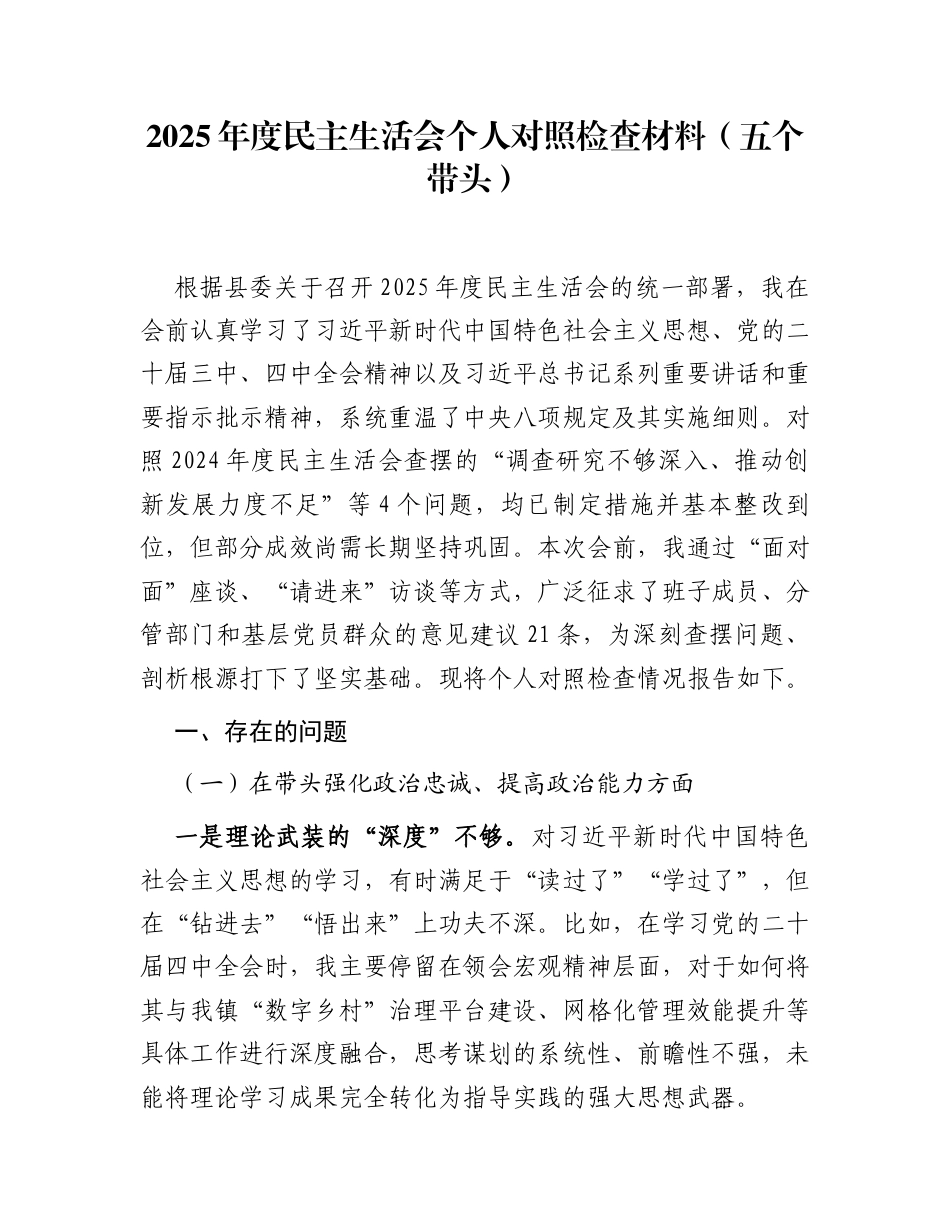 2025年度民主生活会个人对照检查材料（五个带头）

根据县委关于召开2025年度民主生活会的统一部署，我在会前认真学习了习近平新时代中国特色社会主义思想、党的二十届三中、四中全会精神以及习近平总书记系列重要讲话和重要指示批示精神，系统重温了中央八项规定及其实施细则。对照2024年度民主生活会查摆的“调查研究不够深入、推动创新发展力度不足”等4个问题，均已制定措施并基本整改到位，但部分成效尚需长期坚持巩固。本次会前，我通过“面对面”座谈、“请进来”访谈等方式，广泛征求了班子成员、分管部门和基层党员群众的意见建议21条，为深刻查摆问题、剖析根源打下了坚实基础。现将个人对照检查情况报告如下。

一、存在的问题

（一）在带头强化政治忠诚、提高政治能力方面

一是理论武装的“深度”不够。对习近平新时代中国特色社会主义思想的学习，有时满足于“读过了”“学过了”，但在“钻进去”“悟出来”上功夫不深。比如，在学习党的二十届四中全会时，我主要停留在领会宏观精神层面，对于如何将其与我镇“数字乡村”治理平台建设、网格化管理效能提升等具体工作进行深度融合，思考谋划的系统性、前瞻性不强，未能将理论学习成果完全转化为指导实践的强大思想武器。